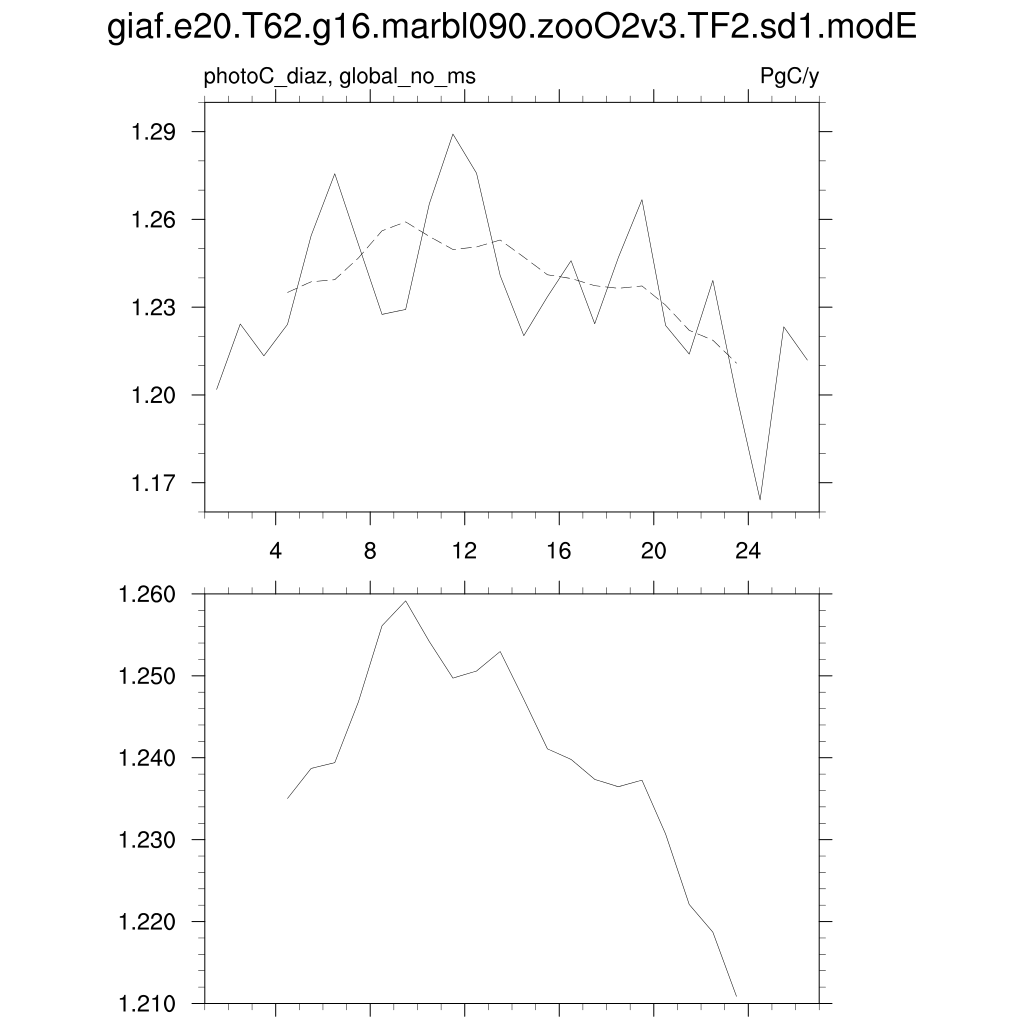 giaf.e20.T62.g16.marbl090.zooO2v3.TF2.sd1.modE

photoC_diaz, global_no_ms

PgC/y

1.29
1.26
1.23
1.20
1.17

4
8
12
16
20
24

1.260
1.250
1.240
1.230
1.220
1.210